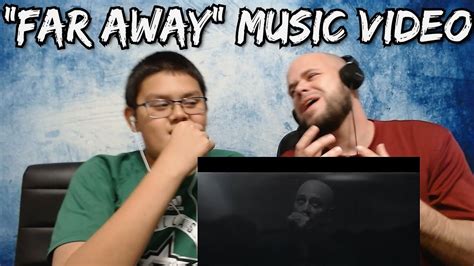 "FAR AWAY" MUSIC VIDEO